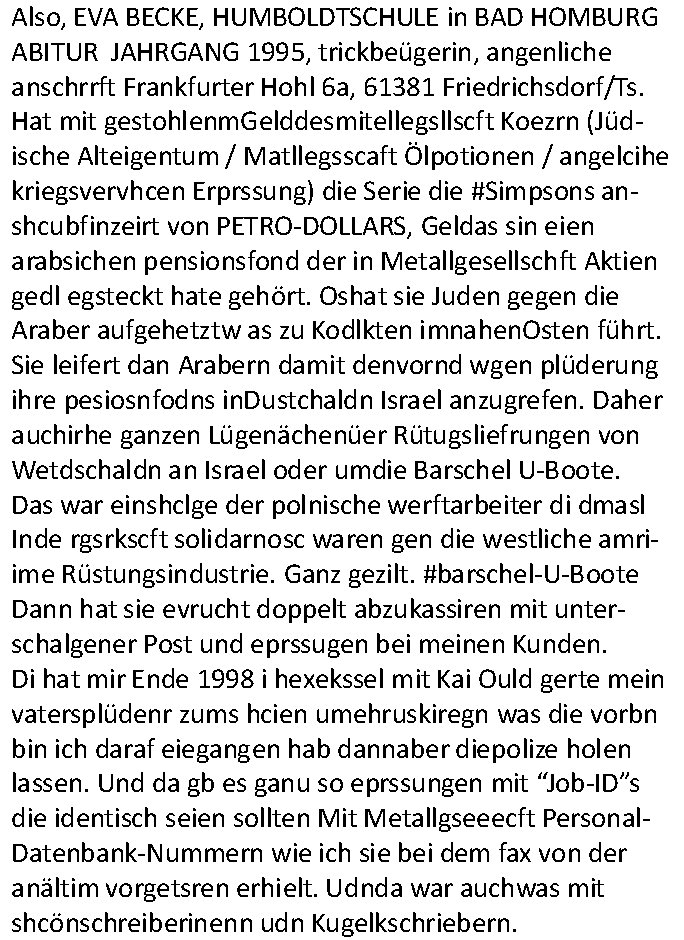 Also, EVA BECKE, HUMBOLDTSCHULE in BAD HOMBURG ABITUR JAHRGANG 1995, trickbeügerin, angenliche anschrrft Frankfurter Hohl 6a, 61381 Friedrichsdorf/Ts. Hat mit gestohlenmGelddesmitellegsllscft Koezrn (Jüdische Alteigentum / Matllegsscaft Ölpotionen / angelcihe kriegsvervhcen Erprssung) die Serie die #Simpsons anshcubfinzeirt von PETRO-DOLLARS, Geldas sin eien arabsichen pensionsfond der in Metallgesellschft Aktien gedl egsteckt hate gehört. Oshat sie Juden gegen die Araber aufgehetztw as zu Kodlkten imnahenOsten führt. Sie leifert dan Arabern damit denvornd wgen plüderung ihre pesiosnfodns inDustchaldn Israel anzugrefen. Daher auchirhe ganzen Lügenächenüer Rütugsliefrungen von Wetdschaldn an Israel oder umdie Barschel U-Boote. Das war einshclge der polnische werftarbeiter di dmasl Inde rgsrkscft solidarnosc waren gen die westliche amriime Rüstungsindustrie. Ganz gezilt. #barschel-U-Boote Dann hat sie evrucht doppelt abzukassiren mit unterschalgener Post und eprssugen bei meinen Kunden.
Di hat mir Ende 1998 i hexekssel mit Kai Ould gerte mein vatersplüdenr zums hcien umehruskiregn was die vorbn bin ich daraf eiegangen hab dannaber diepolize holen lassen. Und da gb es ganu so eprssungen mit “Job-ID”s die identisch seien sollten Mit Metallgseeecft Personal-Datenbank-Nummern wie ich sie bei dem fax von der anältim vorgetsren erhielt. Udnda war auchwas mit shcönschreiberinenn udn Kugelkschriebern.